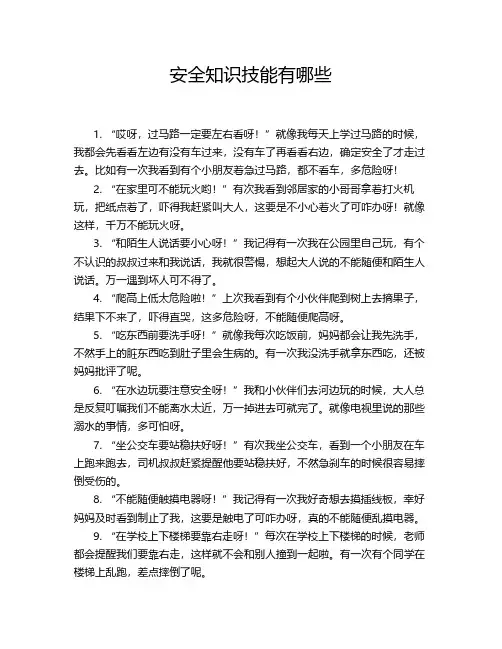 安全知识技能有哪些

1. “哎呀，过马路一定要左右看呀！”就像我每天上学过马路的时候，我都会先看看左边有没有车过来，没有车了再看看右边，确定安全了才走过去。比如有一次我看到有个小朋友着急过马路，都不看车，多危险呀！

2. “在家里可不能玩火哟！”有次我看到邻居家的小哥哥拿着打火机玩，把纸点着了，吓得我赶紧叫大人，这要是不小心着火了可咋办呀！就像这样，千万不能玩火呀。

3. “和陌生人说话要小心呀！”我记得有一次我在公园里自己玩，有个不认识的叔叔过来和我说话，我就很警惕，想起大人说的不能随便和陌生人说话。万一遇到坏人可不得了。

4. “爬高上低太危险啦！”上次我看到有个小伙伴爬到树上去摘果子，结果下不来了，吓得直哭，这多危险呀，不能随便爬高呀。

5. “吃东西前要洗手呀！”就像我每次吃饭前，妈妈都会让我先洗手，不然手上的脏东西吃到肚子里会生病的。有一次我没洗手就拿东西吃，还被妈妈批评了呢。

6. “在水边玩要注意安全呀！”我和小伙伴们去河边玩的时候，大人总是反复叮嘱我们不能离水太近，万一掉进去可就完了。就像电视里说的那些溺水的事情，多可怕呀。

7. “坐公交车要站稳扶好呀！”有次我坐公交车，看到一个小朋友在车上跑来跑去，司机叔叔赶紧提醒他要站稳扶好，不然急刹车的时候很容易摔倒受伤的。

8. “不能随便触摸电器呀！”我记得有一次我好奇想去摸插线板，幸好妈妈及时看到制止了我，这要是触电了可咋办呀，真的不能随便乱摸电器。

9. “在学校上下楼梯要靠右走呀！”每次在学校上下楼梯的时候，老师都会提醒我们要靠右走，这样就不会和别人撞到一起啦。有一次有个同学在楼梯上乱跑，差点摔倒了呢。